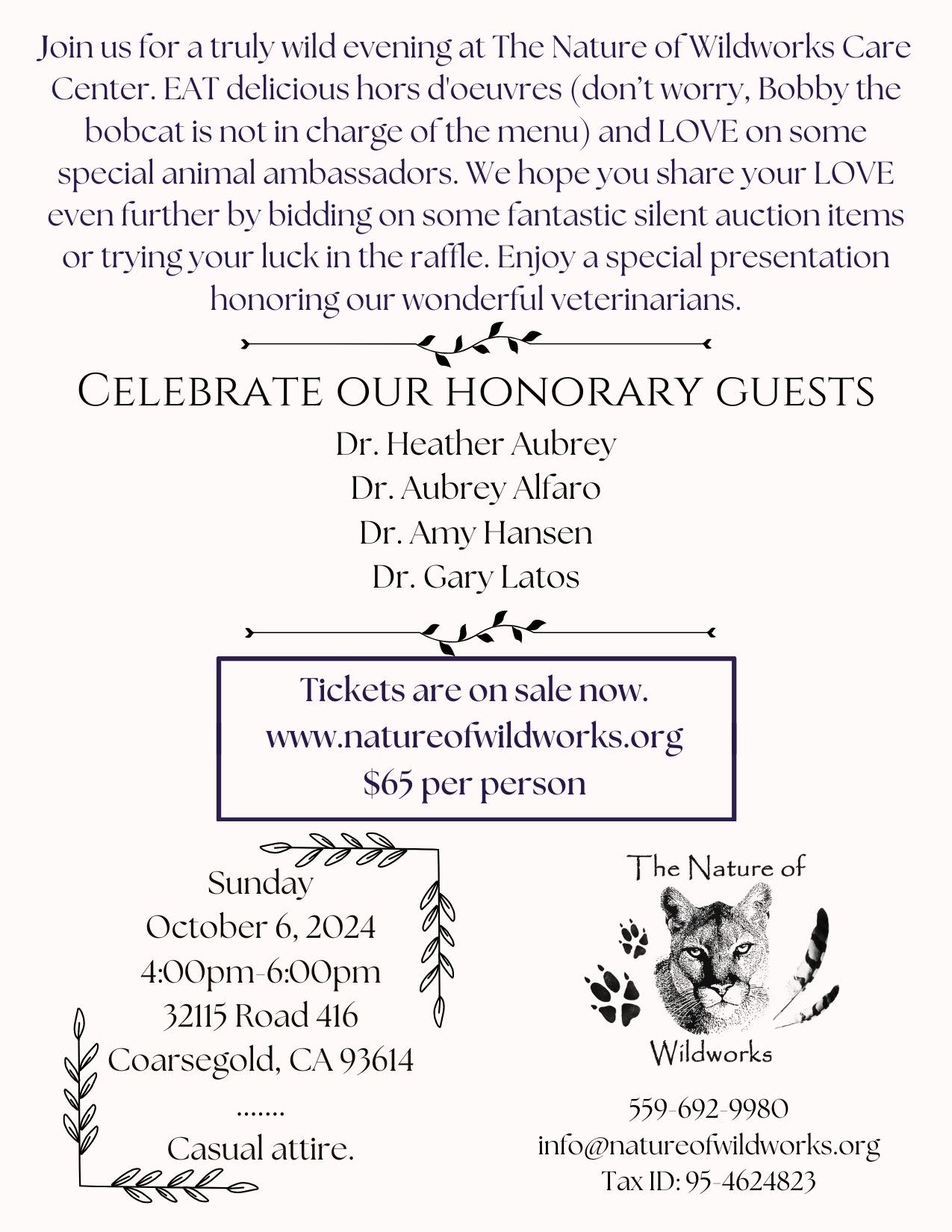 Join us for a truly wild evening at The Nature of Wildworks Care Center. EAT delicious hors d'oeuvres (don't worry, Bobby the bobcat is not in charge of the menu) and LOVE on some special animal ambassadors. We hope you share your LOVE even further by bidding on some fantastic silent auction items or trying your luck in the raffle. Enjoy a special presentation honoring our wonderful veterinarians.

CELEBRATE OUR HONORARY GUESTS

Dr. Heather Aubrey
Dr. Aubrey Alfaro
Dr. Amy Hansen
Dr. Gary Latos

Tickets are on sale now.
www.natureofwildworks.org
$65 per person

Sunday
October 6, 2024
4:00pm-6:00pm
32115 Road 416
Coarsegold, CA 93614
.......
Casual attire.

The Nature of
Wildworks

559-692-9980
info@natureofwildworks.org
Tax ID: 95-4624823